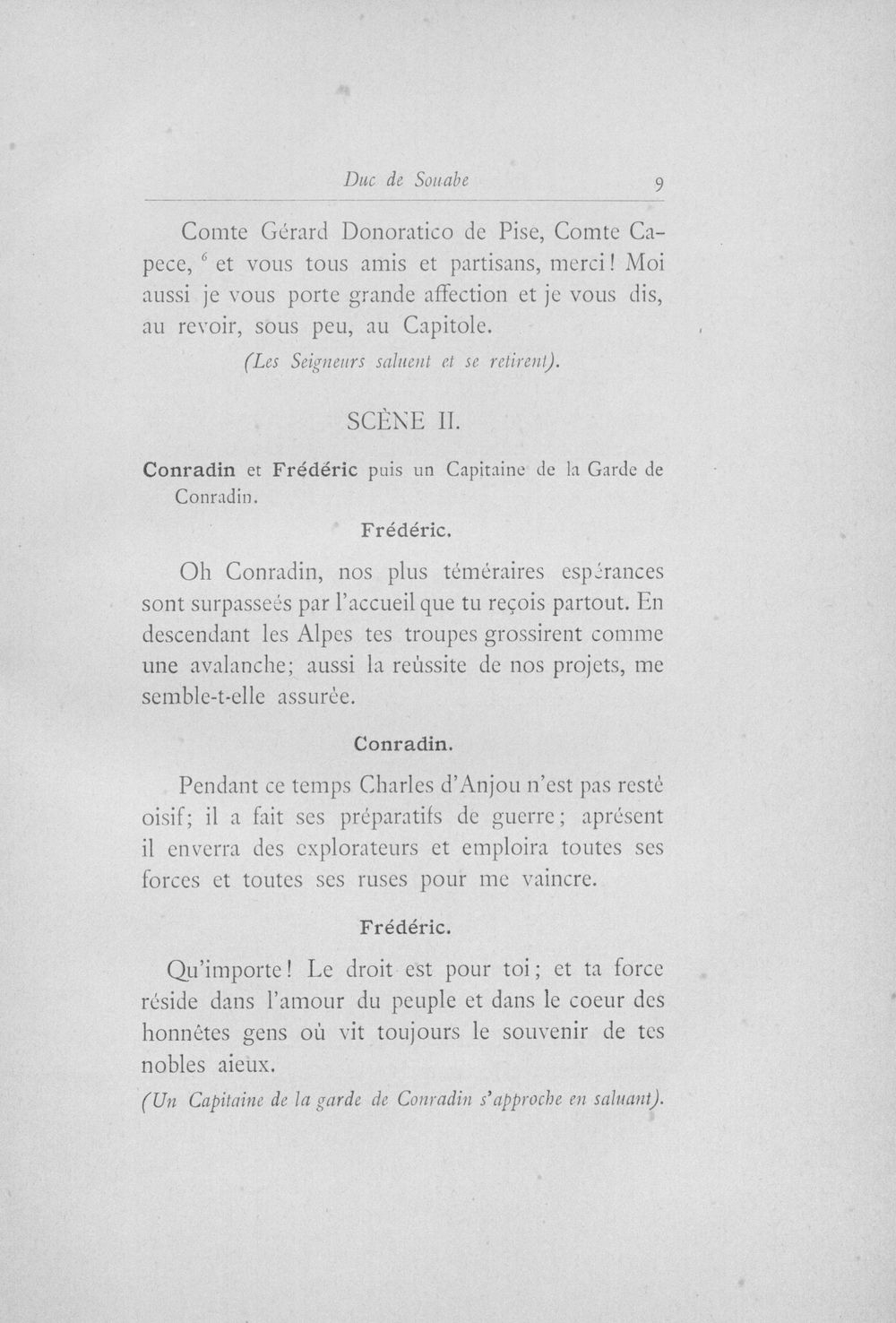 Duc de Souabe 9

Comte Gérard Donoratico de Pise, Comte Capece, $^{6}$ et vous tous amis et partisans, merci! Moi aussi je vous porte grande affection et je vous dis, au revoir, sous peu, au Capitole.

(Les Seigneurs saluent et se retirent).

SCÈNE II.

Conradin et Frédéric puis un Capitaine de la Garde de Conradin.

Frédéric.

Oh Conradin, nos plus téméraires espérances sont surpasseés par l'accueil que tu reçois partout. En descendant les Alpes tes troupes grossirent comme une avalanche; aussi la reùssite de nos projets, me semble-t-elle assurée.

Conradin.

Pendant ce temps Charles d'Anjou n'est pas resté oisif; il a fait ses préparatifs de guerre; aprésent il enverra des explorateurs et emploira toutes ses forces et toutes ses ruses pour me vaincre.

Frédéric.

Qu'importe! Le droit est pour toi; et ta force réside dans l'amour du peuple et dans le coeur des honnêtes gens où vit toujours le souvenir de tes nobles aieux.

(Un Capitaine de la garde de Conradin s'approche en saluant).